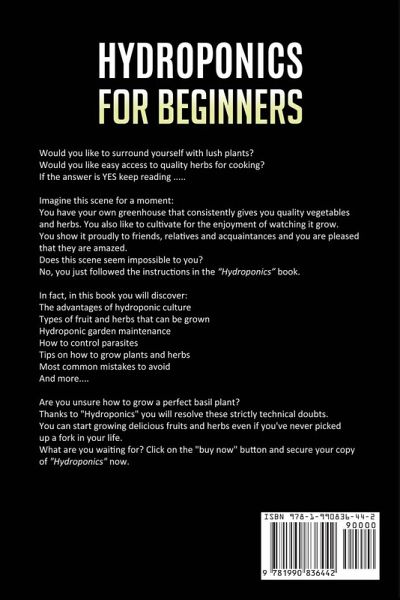 HYDROPONICS
FOR BEGINNERS

Would you like to surround yourself with lush plants?
Would you like easy access to quality herbs for cooking?
If the answer is YES keep reading .....

Imagine this scene for a moment:
You have your own greenhouse that consistently gives you quality vegetables and herbs. You also like to cultivate for the enjoyment of watching it grow.
You show it proudly to friends, relatives and acquaintances and you are pleased that they are amazed.
Does this scene seem impossible to you?
No, you just followed the instructions in the "Hydroponics" book.

In fact, in this book you will discover:
The advantages of hydroponic culture
Types of fruit and herbs that can be grown
Hydroponic garden maintenance
How to control parasites
Tips on how to grow plants and herbs
Most common mistakes to avoid
And more....

Are you unsure how to grow a perfect basil plant?
Thanks to "Hydroponics" you will resolve these strictly technical doubts.
You can start growing delicious fruits and herbs even if you've never picked up a fork in your life.
What are you waiting for? Click on the "buy now" button and secure your copy of "Hydroponics" now.

ISBN 978-1-990836-44-2
90000
9 781990 836442